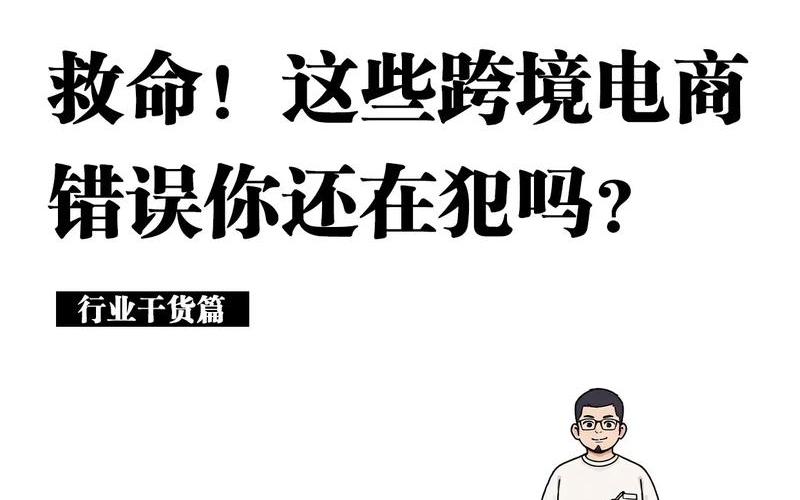 救命！这些跨境电商错误你还在犯吗？

行业干货篇